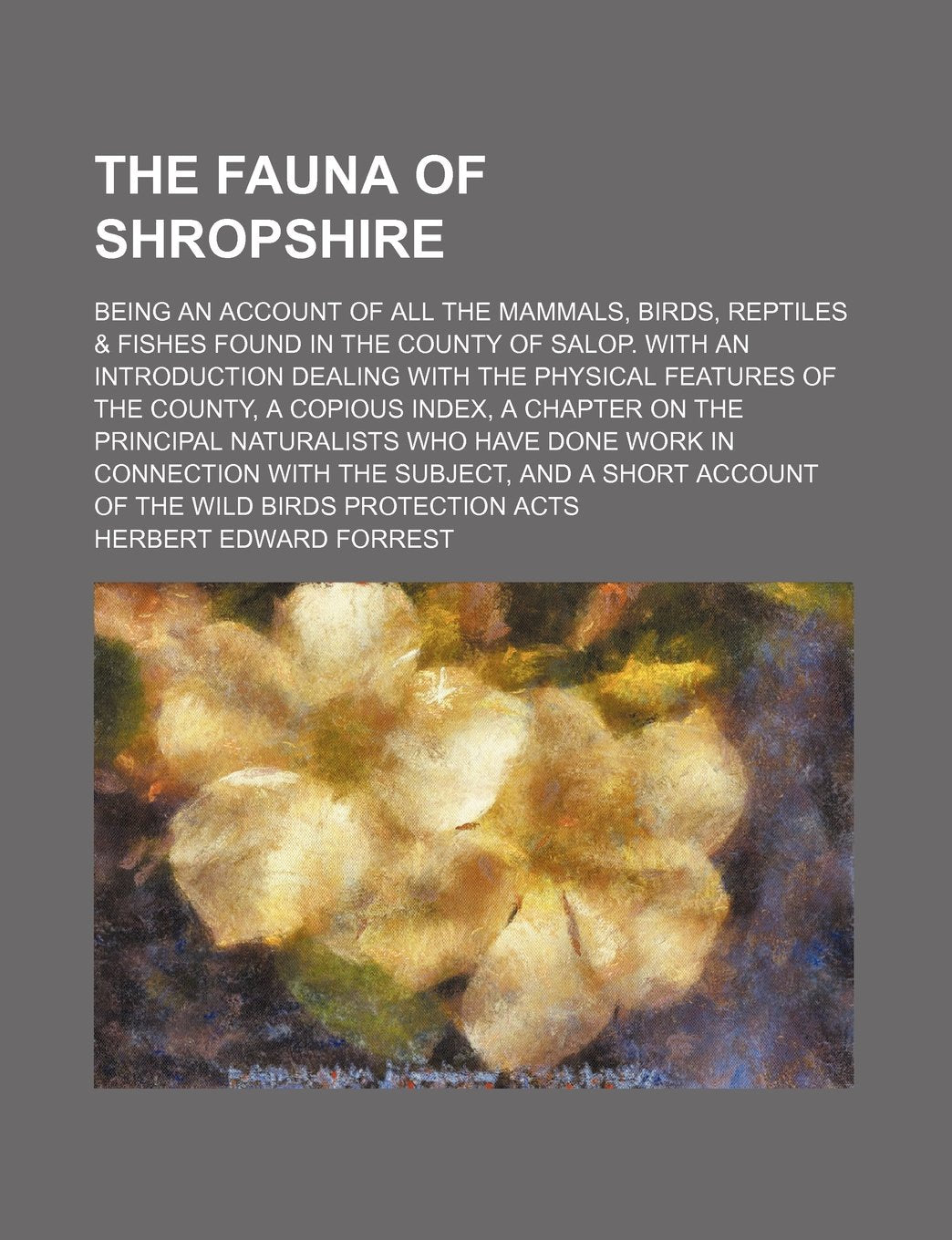 THE FAUNA OF SHROPSHIRE

BEING AN ACCOUNT OF ALL THE MAMMALS, BIRDS, REPTILES & FISHES FOUND IN THE COUNTY OF SALOP. WITH AN INTRODUCTION DEALING WITH THE PHYSICAL FEATURES OF THE COUNTY, A COPIOUS INDEX, A CHAPTER ON THE PRINCIPAL NATURALISTS WHO HAVE DONE WORK IN CONNECTION WITH THE SUBJECT, AND A SHORT ACCOUNT OF THE WILD BIRDS PROTECTION ACTS

HERBERT EDWARD FORREST